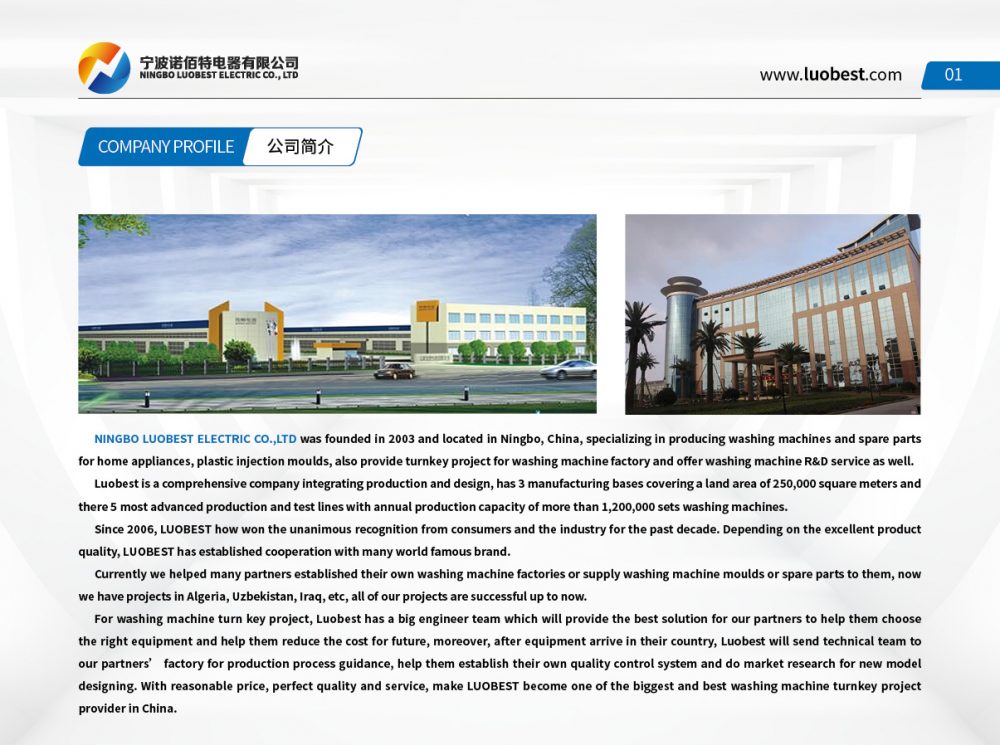 宁波诺佰特电器有限公司
NINGBO LUOBEST ELECTRIC CO., LTD

www.luobest.com

01

COMPANY PROFILE 公司简介

NINGBO LUOBEST ELECTRIC CO.,LTD was founded in 2003 and located in Ningbo, China, specializing in producing washing machines and spare parts for home appliances, plastic injection moulds, also provide turnkey project for washing machine factory and offer washing machine R&D service as well.

Luobest is a comprehensive company integrating production and design, has 3 manufacturing bases covering a land area of 250,000 square meters and there 5 most advanced production and test lines with annual production capacity of more than 1,200,000 sets washing machines.

Since 2006, LUOBEST how won the unanimous recognition from consumers and the industry for the past decade. Depending on the excellent product quality, LUOBEST has established cooperation with many world famous brand.

Currently we helped many partners established their own washing machine factories or supply washing machine moulds or spare parts to them, now we have projects in Algeria, Uzbekistan, Iraq, etc, all of our projects are successful up to now.

For washing machine turn key project, Luobest has a big engineer team which will provide the best solution for our partners to help them choose the right equipment and help them reduce the cost for future, moreover, after equipment arrive in their country, Luobest will send technical team to our partners' factory for production process guidance, help them establish their own quality control system and do market research for new model designing. With reasonable price, perfect quality and service, make LUOBEST become one of the biggest and best washing machine turnkey project provider in China.